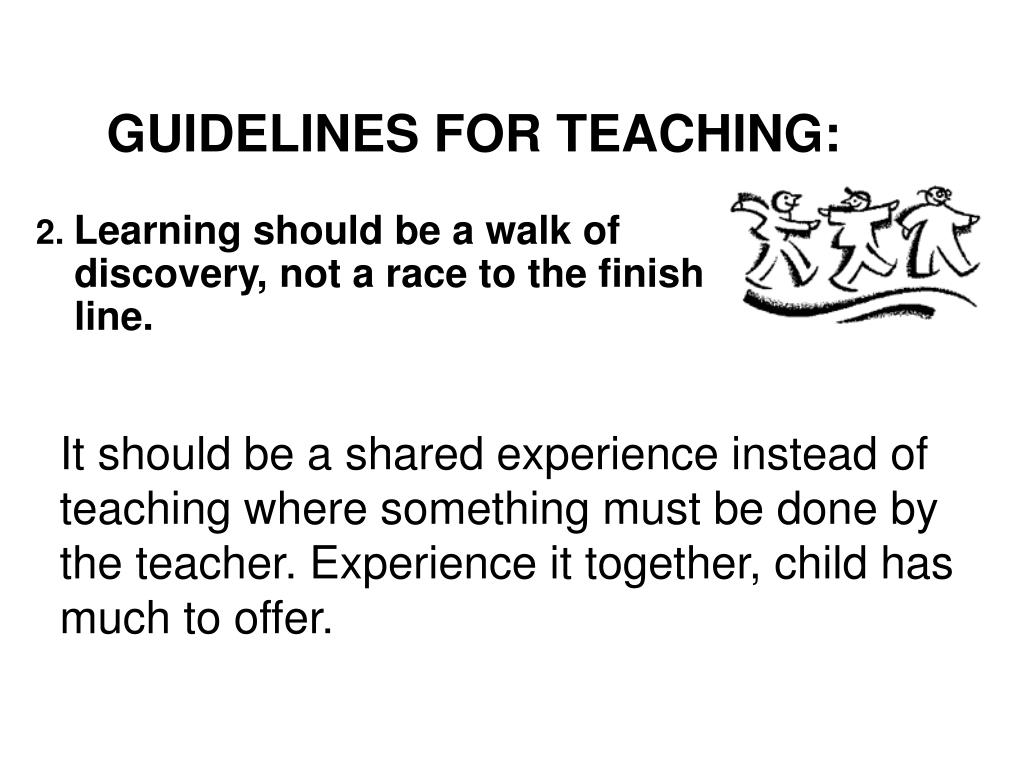 GUIDELINES FOR TEACHING:

2. Learning should be a walk of discovery, not a race to the finish line.

It should be a shared experience instead of teaching where something must be done by the teacher. Experience it together, child has much to offer.